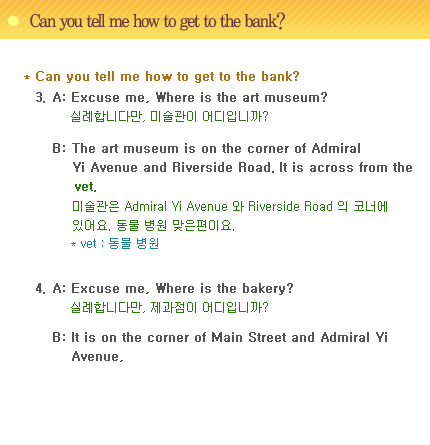 Can you tell me how to get to the bank?

* Can you tell me how to get to the bank?

3. A: Excuse me, Where is the art museum?
실례합니다만, 미술관이 어디입니까?

B: The art museum is on the corner of Admiral Yi Avenue and Riverside Road. It is across from the vet.
미술관은 Admiral Yi Avenue 와 Riverside Road 의 코너에 있어요. 동물 병원 맞은편이요.
* vet : 동물 병원

4. A: Excuse me, Where is the bakery?
실례합니다만, 제과점이 어디입니까?

B: It is on the corner of Main Street and Admiral Yi Avenue.